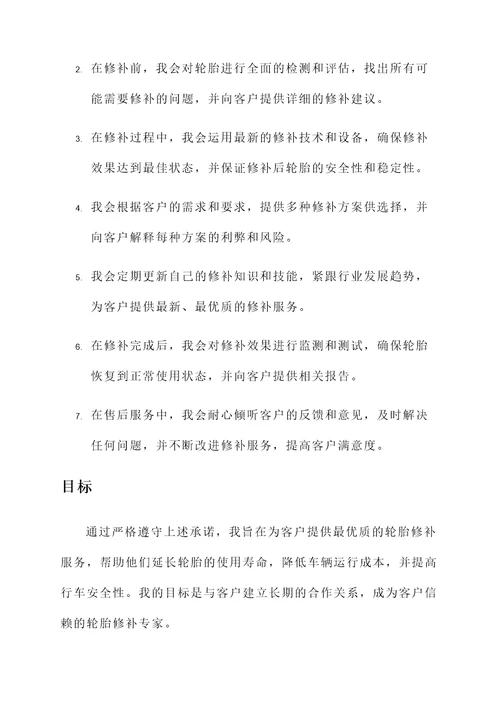 2. 在修补前，我会对轮胎进行全面的检测和评估，找出所有可能需要修补的问题，并向客户提供详细的修补建议。

3. 在修补过程中，我会运用最新的修补技术和设备，确保修补效果达到最佳状态，并保证修补后轮胎的安全性和稳定性。

4. 我会根据客户的需求和要求，提供多种修补方案供选择，并向客户解释每种方案的利弊和风险。

5. 我会定期更新自己的修补知识和技能，紧跟行业发展趋势，为客户提供最新、最优质的修补服务。

6. 在修补完成后，我会对修补效果进行监测和测试，确保轮胎恢复到正常使用状态，并向客户提供相关报告。

7. 在售后服务中，我会耐心倾听客户的反馈和意见，及时解决任何问题，并不断改进修补服务，提高客户满意度。

目标

通过严格遵守上述承诺，我旨在为客户提供最优质的轮胎修补服务，帮助他们延长轮胎的使用寿命，降低车辆运行成本，并提高行车安全性。我的目标是与客户建立长期的合作关系，成为客户信赖的轮胎修补专家。